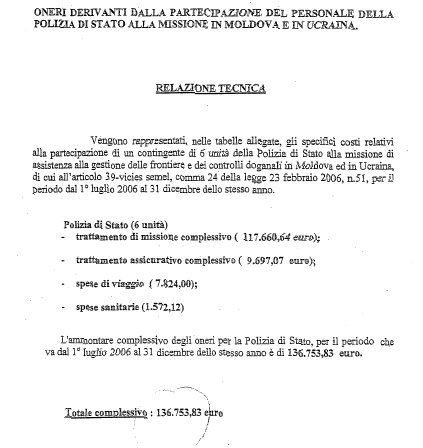 ONERI DERIVANTI DALLA PARTECIPAZIONE DEL PERSONALE DELLA POLIZIA DI STATO ALLA MISSIONE IN MOLDOVA E IN UCRAINA.

RELAZIONE TECNICA

Vengono rappresentati, nelle tabelle allegate, gli specifici costi relativi alla partecipazione di un contingente di 6 unità della Polizia di Stato alla missione di assistenza alla gestione delle frontiere e dei controlli doganali in Moldova ed in Ucraina, di cui all'articolo 39-vicies semel, comma 24 della legge 23 febbraio 2006, n.51, per il periodo dal 1° luglio 2006 al 31 dicembre dello stesso anno.

Polizia di Stato (6 unità)
- trattamento di missione complessivo ( 117.660,64 euro);
- trattamento assicurativo complessivo ( 9.697,07 euro);
- spese di viaggio ( 7.824,00);
- spese sanitarie (1.572,12)

L'ammontare complessivo degli oneri per la Polizia di Stato, per il periodo che va dal 1° luglio 2006 al 31 dicembre dello stesso anno è di 136.753,83 euro.

Totale complessivo : 136.753,83 euro